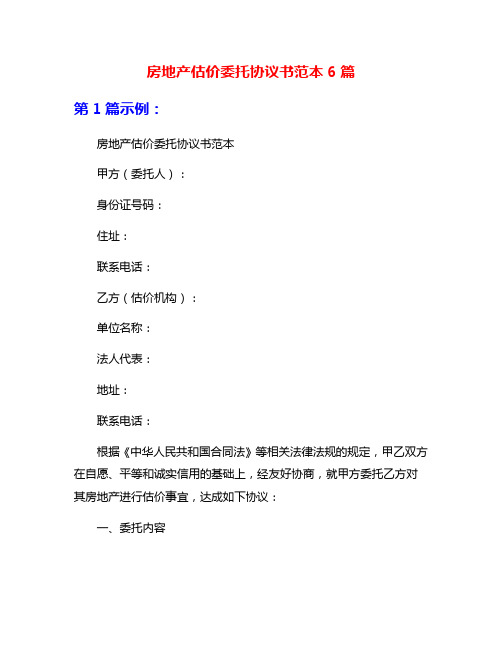 房地产估价委托协议书范本 6 篇

第 1 篇示例：

房地产估价委托协议书范本

甲方（委托人）：

身份证号码：

住址：

联系电话：

乙方（估价机构）：

单位名称：

法人代表：

地址：

联系电话：

根据《中华人民共和国合同法》等相关法律法规的规定，甲乙双方在自愿、平等和诚实信用的基础上，经友好协商，就甲方委托乙方对其房地产进行估价事宜，达成如下协议：

一、委托内容